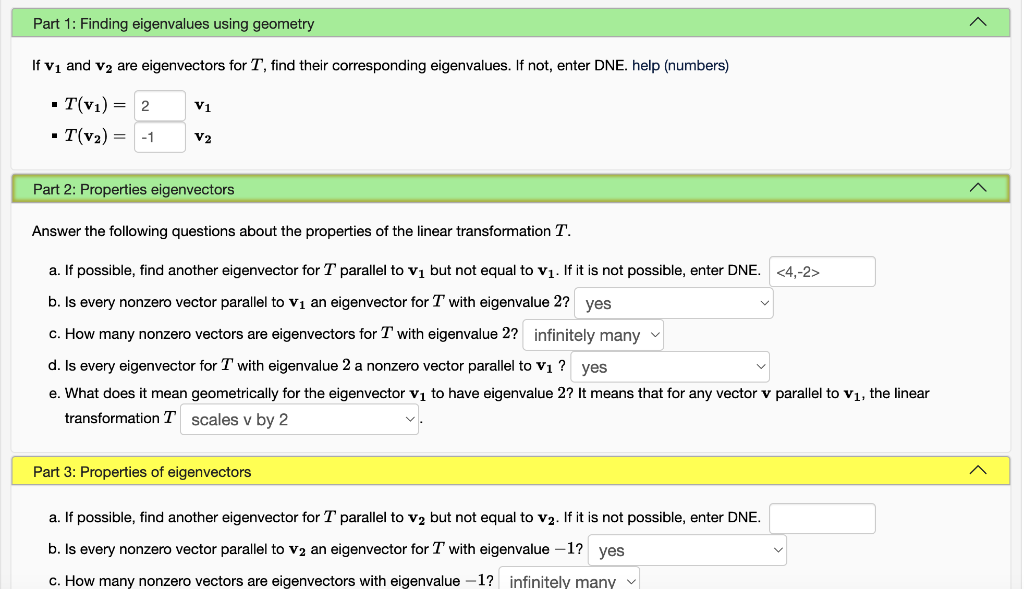 Part 1: Finding eigenvalues using geometry

If $\mathbf{v_1}$ and $\mathbf{v_2}$ are eigenvectors for $T$, find their corresponding eigenvalues. If not, enter DNE. help (numbers)

- $T(\mathbf{v_1}) =$ 2 $\mathbf{v_1}$
- $T(\mathbf{v_2}) =$ -1 $\mathbf{v_2}$

Part 2: Properties eigenvectors

Answer the following questions about the properties of the linear transformation $T$.

a. If possible, find another eigenvector for $T$ parallel to $\mathbf{v_1}$ but not equal to $\mathbf{v_1}$. If it is not possible, enter DNE. <4,-2>

b. Is every nonzero vector parallel to $\mathbf{v_1}$ an eigenvector for $T$ with eigenvalue $2$? yes

c. How many nonzero vectors are eigenvectors for $T$ with eigenvalue $2$? infinitely many

d. Is every eigenvector for $T$ with eigenvalue $2$ a nonzero vector parallel to $\mathbf{v_1}$ ? yes

e. What does it mean geometrically for the eigenvector $\mathbf{v_1}$ to have eigenvalue $2$? It means that for any vector $\mathbf{v}$ parallel to $\mathbf{v_1}$, the linear transformation $T$ scales v by 2 .

Part 3: Properties of eigenvectors

a. If possible, find another eigenvector for $T$ parallel to $\mathbf{v_2}$ but not equal to $\mathbf{v_2}$. If it is not possible, enter DNE.

b. Is every nonzero vector parallel to $\mathbf{v_2}$ an eigenvector for $T$ with eigenvalue $-1$? yes

c. How many nonzero vectors are eigenvectors with eigenvalue $-1$? infinitely many